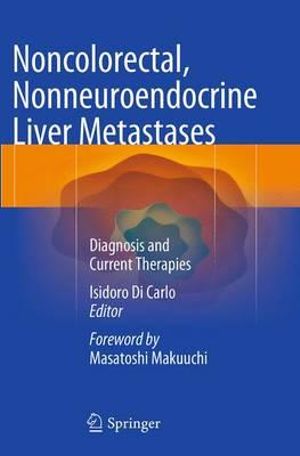 Noncolorectal, Nonneuroendocrine Liver Metastases

Diagnosis and Current Therapies

Isidoro Di Carlo
Editor

Foreword by
Masatoshi Makuuchi

Springer